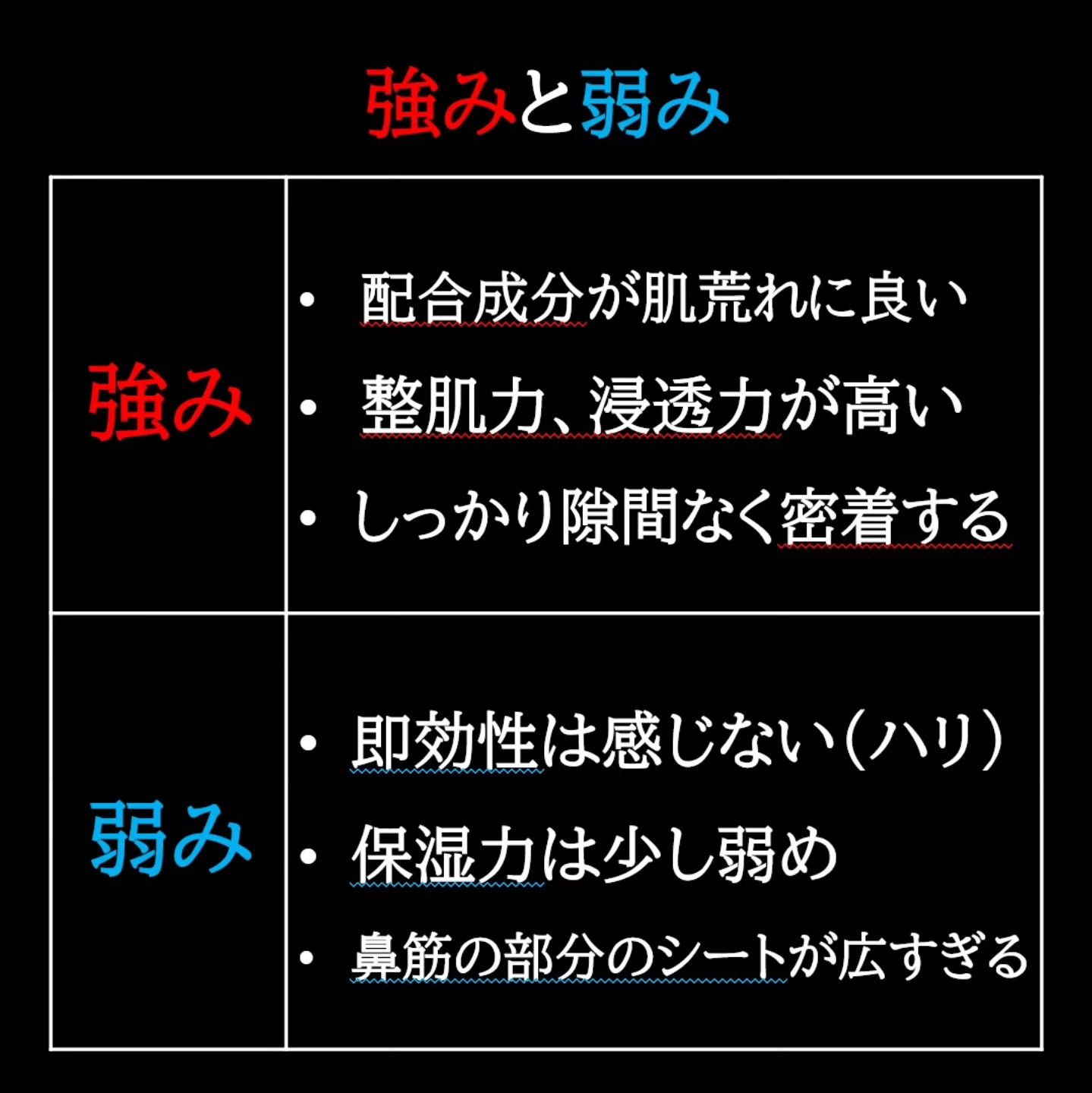 強みと弱み

| 強み | • 配合成分が肌荒れに良い<br>• 整肌力、浸透力が高い<br>• しっかり隙間なく密着する |
|---|---|
| 弱み | • 即効性は感じない(ハリ)<br>• 保湿力は少し弱め<br>• 鼻筋の部分のシートが広すぎる |